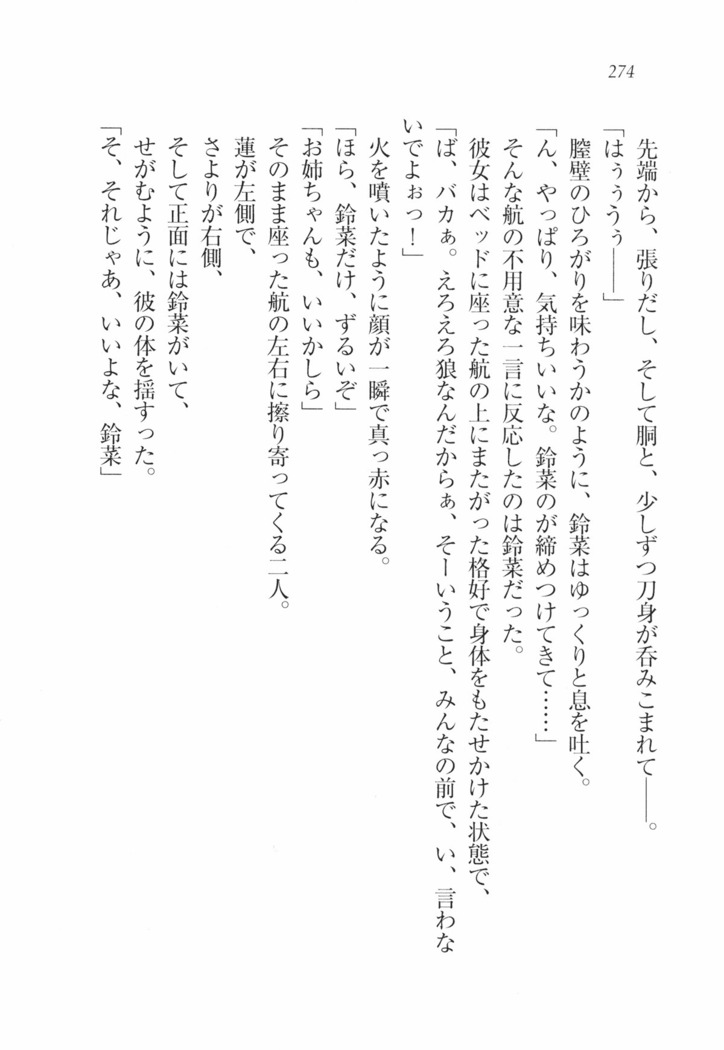 274

先端から、張りだし、そして胴と、少しずつ刀身が呑みこまれて――。

「はぅぅぅぅ――」

膣壁のひろがりを味わうかのように、鈴菜はゆっくりと息を吐く。

「ん、やっぱり、気持ちいいな。鈴菜のが締めつけてきて……」

そんな航の不用意な一言に反応したのは鈴菜だった。

彼女はベッドに座った航の上にまたがった格好で身体をもたせかけた状態で、

「ば、バカぁ。えろえろ狼なんだからぁ、そーいうこと、みんなの前で、い、言わないでよぉっ！」

火を噴いたように顔が一瞬で真っ赤になる。

「ほら、鈴菜だけ、ずるいぞ」

「お姉ちゃんも、いいかしら」

そのまま座った航の左右に擦り寄ってくる二人。

蓮が左側で、

さよりが右側、

そして正面には鈴菜がいて、

せがむように、彼の体を揺すった。

「そ、それじゃあ、いいよな、鈴菜」